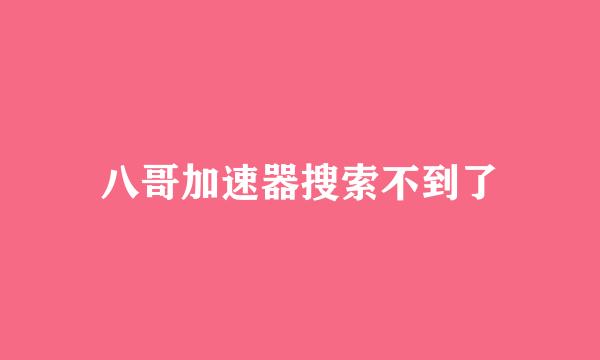 八哥加速器搜索不到了